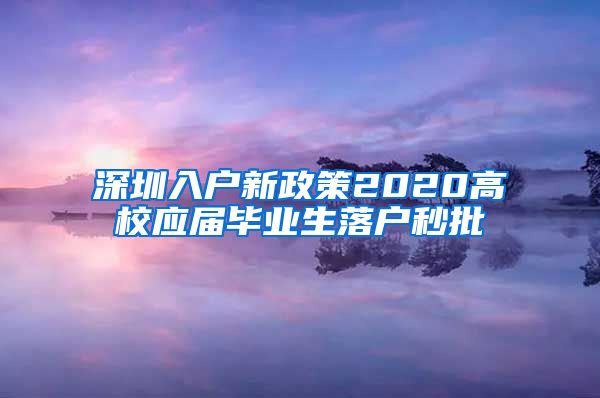 深圳入户新政策2020高校应届毕业生落户秒批